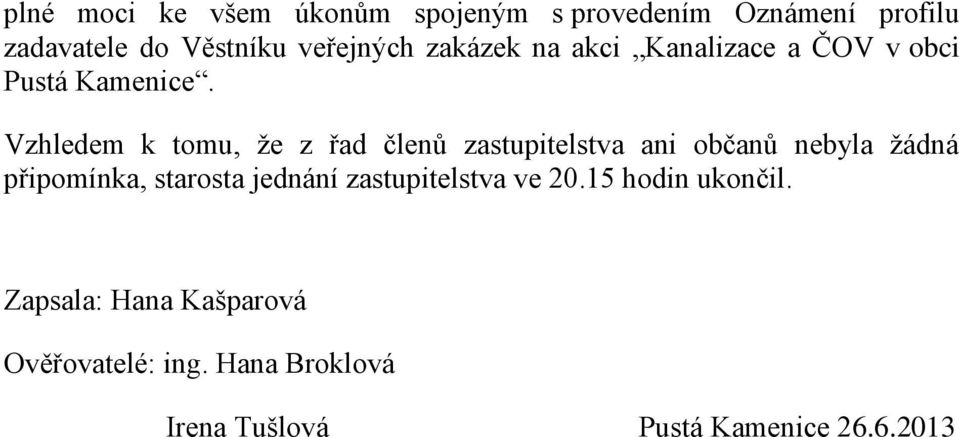 plné moci ke všem úkonům spojeným s provedením Oznámení profilu zadavatele do Věstníku veřejných zakázek na akci „Kanalizace a ČOV v obci Pustá Kamenice“.

Vzhledem k tomu, že z řad členů zastupitelstva ani občanů nebyla žádná připomínka, starosta jednání zastupitelstva ve 20.15 hodin ukončil.

Zapsala: Hana Kašparová

Ověřovatelé: ing. Hana Broklová

Irena Tušlová

Pustá Kamenice 26.6.2013